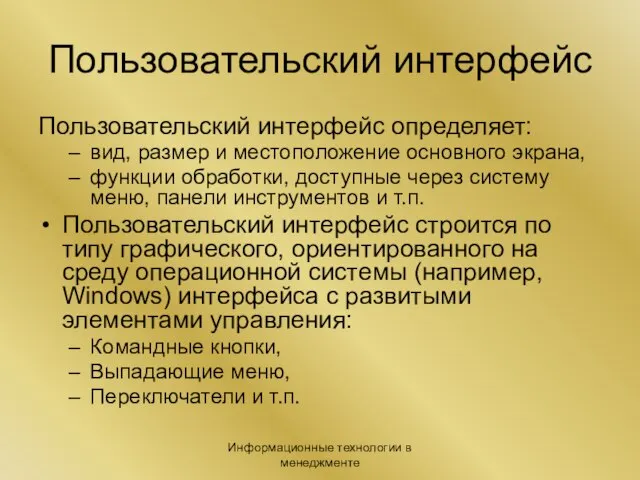 Пользовательский интерфейс

Пользовательский интерфейс определяет:

– вид, размер и местоположение основного экрана,
– функции обработки, доступные через систему меню, панели инструментов и т.п.

• Пользовательский интерфейс строится по типу графического, ориентированного на среду операционной системы (например, Windows) интерфейса с развитыми элементами управления:
– Командные кнопки,
– Выпадающие меню,
– Переключатели и т.п.

Информационные технологии в менеджменте